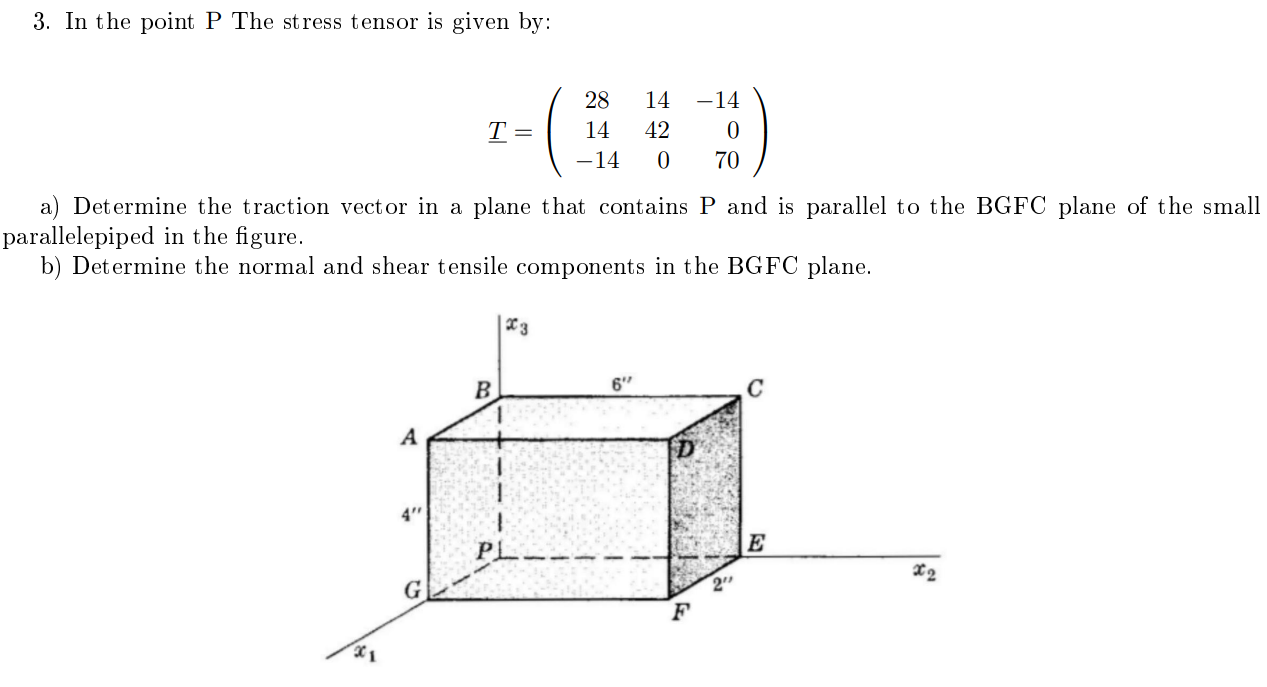 3. In the point P The stress tensor is given by:

$\underline{T} = \begin{pmatrix} 28 & 14 & -14 \\ 14 & 42 & 0 \\ -14 & 0 & 70 \end{pmatrix}$

a) Determine the traction vector in a plane that contains P and is parallel to the BGFC plane of the small parallelepiped in the figure.

b) Determine the normal and shear tensile components in the BGFC plane.

$x_3$
B
6''
C
A
D
4''
P
E
$x_2$
G
2''
F
$x_1$